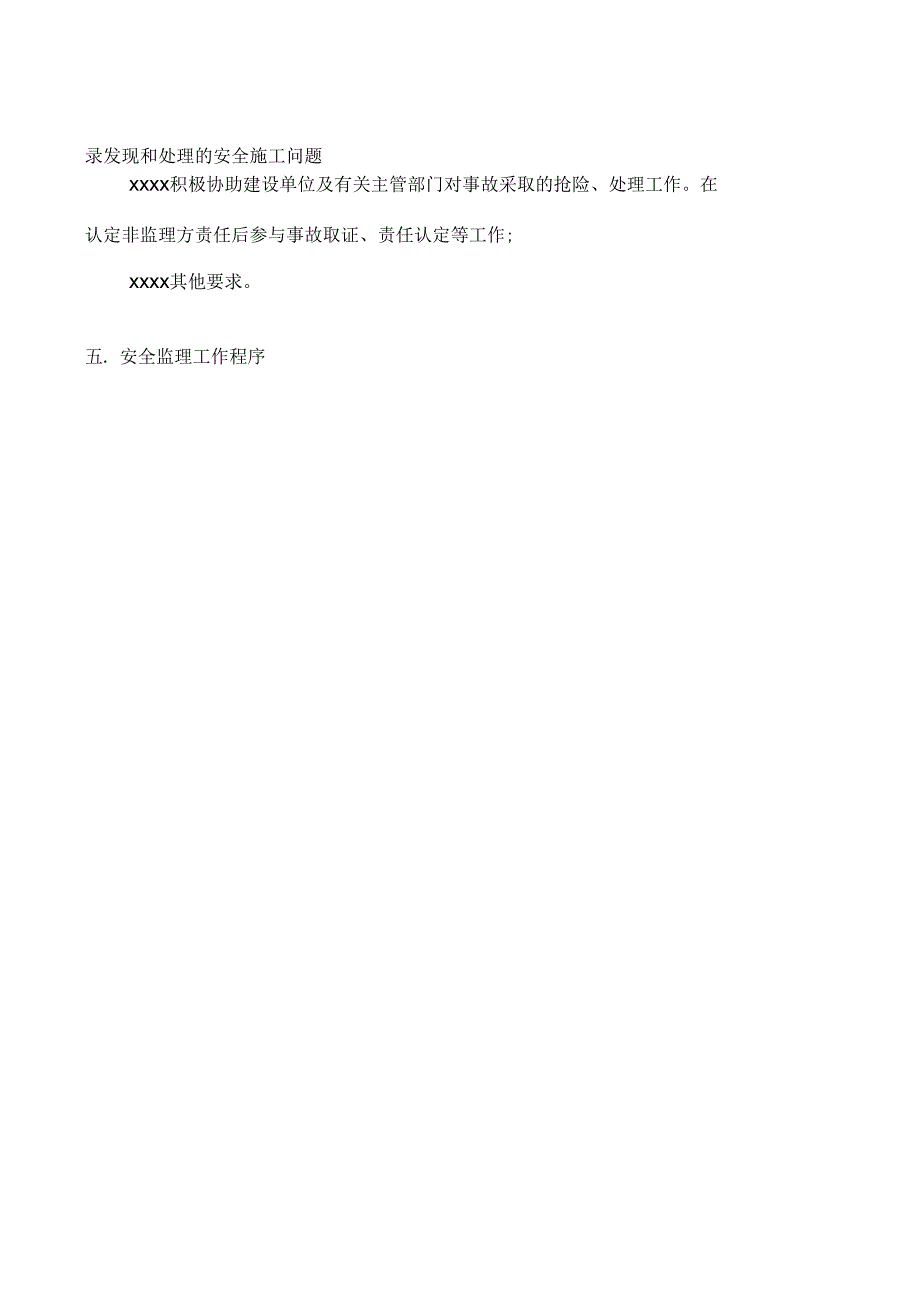 录发现和处理的安全施工问题

xxxx积极协助建设单位及有关主管部门对事故采取的抢险、处理工作。在认定非监理方责任后参与事故取证、责任认定等工作;

xxxx其他要求。

五. 安全监理工作程序